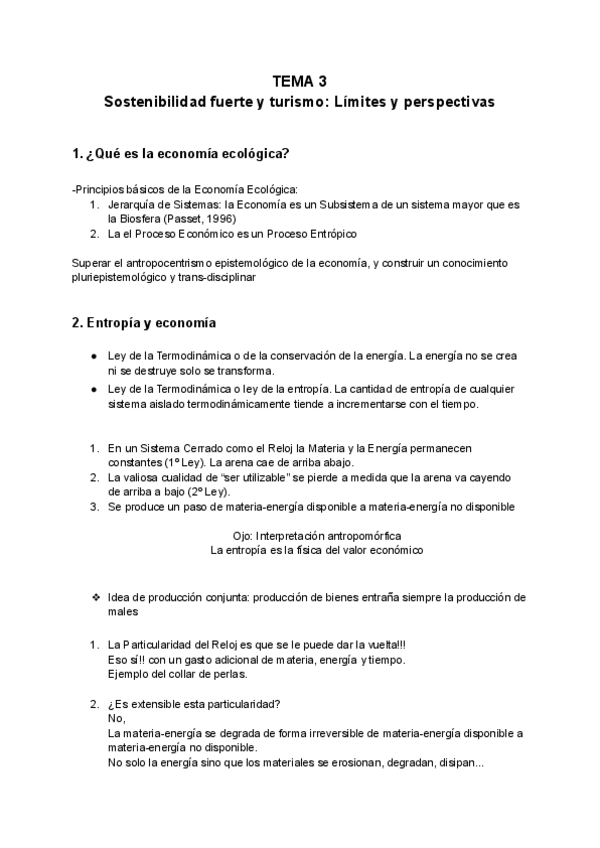 TEMA 3
Sostenibilidad fuerte y turismo: Límites y perspectivas

1. ¿Qué es la economía ecológica?

-Principios básicos de la Economía Ecológica:
1. Jerarquía de Sistemas: la Economía es un Subsistema de un sistema mayor que es la Biosfera (Passet, 1996)
2. La el Proceso Económico es un Proceso Entrópico

Superar el antropocentrismo epistemológico de la economía, y construir un conocimiento pluriepistemológico y trans-disciplinar

2. Entropía y economía

● Ley de la Termodinámica o de la conservación de la energía. La energía no se crea ni se destruye solo se transforma.
● Ley de la Termodinámica o ley de la entropía. La cantidad de entropía de cualquier sistema aislado termodinámicamente tiende a incrementarse con el tiempo.

1. En un Sistema Cerrado como el Reloj la Materia y la Energía permanecen constantes (1º Ley). La arena cae de arriba abajo.
2. La valiosa cualidad de “ser utilizable” se pierde a medida que la arena va cayendo de arriba a bajo (2º Ley).
3. Se produce un paso de materia-energía disponible a materia-energía no disponible

Ojo: Interpretación antropomórfica
La entropía es la física del valor económico

❖ Idea de producción conjunta: producción de bienes entraña siempre la producción de males

1. La Particularidad del Reloj es que se le puede dar la vuelta!!!
Eso sí!! con un gasto adicional de materia, energía y tiempo.
Ejemplo del collar de perlas.

2. ¿Es extensible esta particularidad?
No,
La materia-energía se degrada de forma irreversible de materia-energía disponible a materia-energía no disponible.
No solo la energía sino que los materiales se erosionan, degradan, disipan...